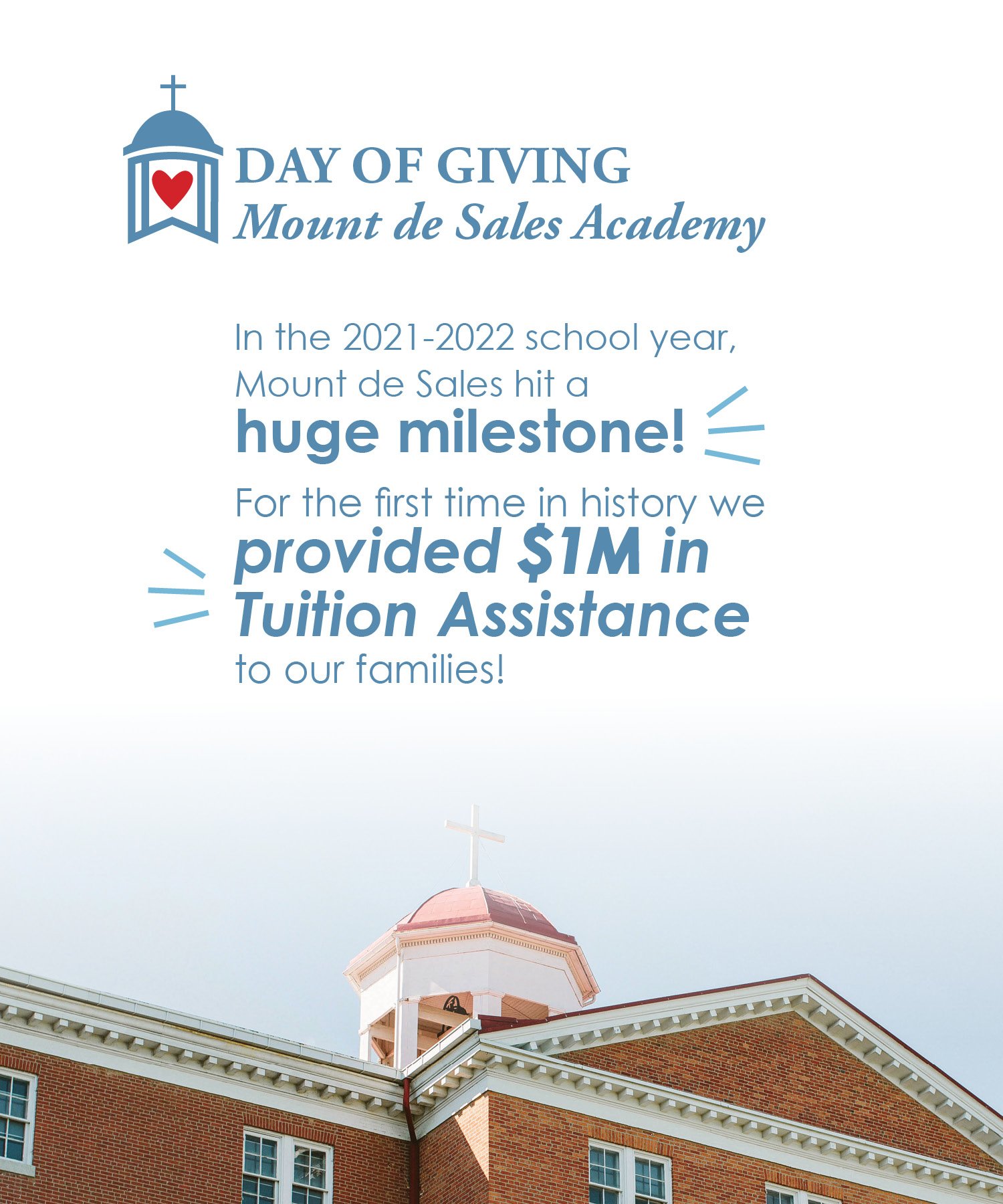 DAY OF GIVING
Mount de Sales Academy

In the 2021-2022 school year, Mount de Sales hit a huge milestone!

For the first time in history we provided $1M in Tuition Assistance to our families!